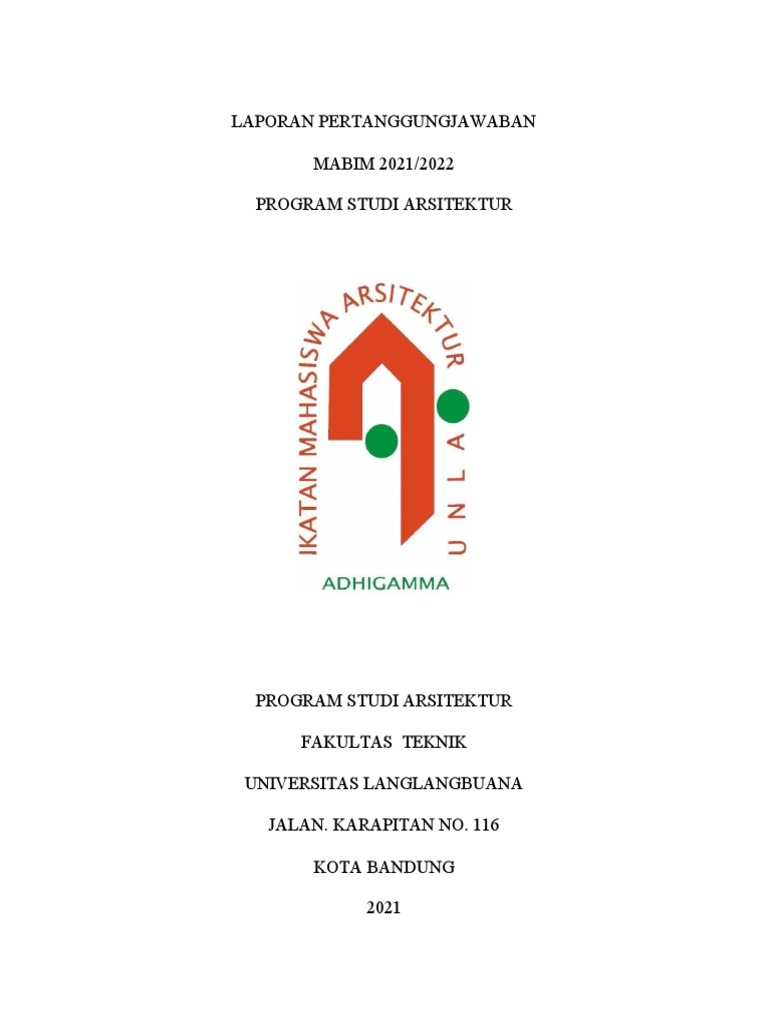 LAPORAN PERTANGGUNGJAWABAN

MABIM 2021/2022

PROGRAM STUDI ARSITEKTUR

IKATAN MAHASISWA ARSITEKTUR

UNLA

ADHIGAMMA

PROGRAM STUDI ARSITEKTUR

FAKULTAS TEKNIK

UNIVERSITAS LANGLANGBUANA

JALAN. KARAPITAN NO. 116

KOTA BANDUNG

2021